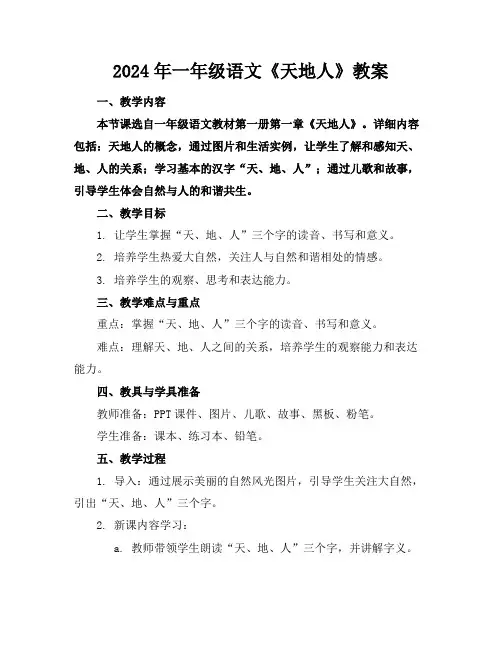 2024年一年级语文《天地人》教案

一、教学内容

本节课选自一年级语文教材第一册第一章《天地人》。详细内容包括：天地人的概念，通过图片和生活实例，让学生了解和感知天、地、人的关系；学习基本的汉字“天、地、人”；通过儿歌和故事，引导学生体会自然与人的和谐共生。

二、教学目标

1. 让学生掌握“天、地、人”三个字的读音、书写和意义。

2. 培养学生热爱大自然，关注人与自然和谐相处的情感。

3. 培养学生的观察、思考和表达能力。

三、教学难点与重点

重点：掌握“天、地、人”三个字的读音、书写和意义。

难点：理解天、地、人之间的关系，培养学生的观察能力和表达能力。

四、教具与学具准备

教师准备：PPT课件、图片、儿歌、故事、黑板、粉笔。

学生准备：课本、练习本、铅笔。

五、教学过程

1. 导入：通过展示美丽的自然风光图片，引导学生关注大自然，引出“天、地、人”三个字。

2. 新课内容学习：

a. 教师带领学生朗读“天、地、人”三个字，并讲解字义。